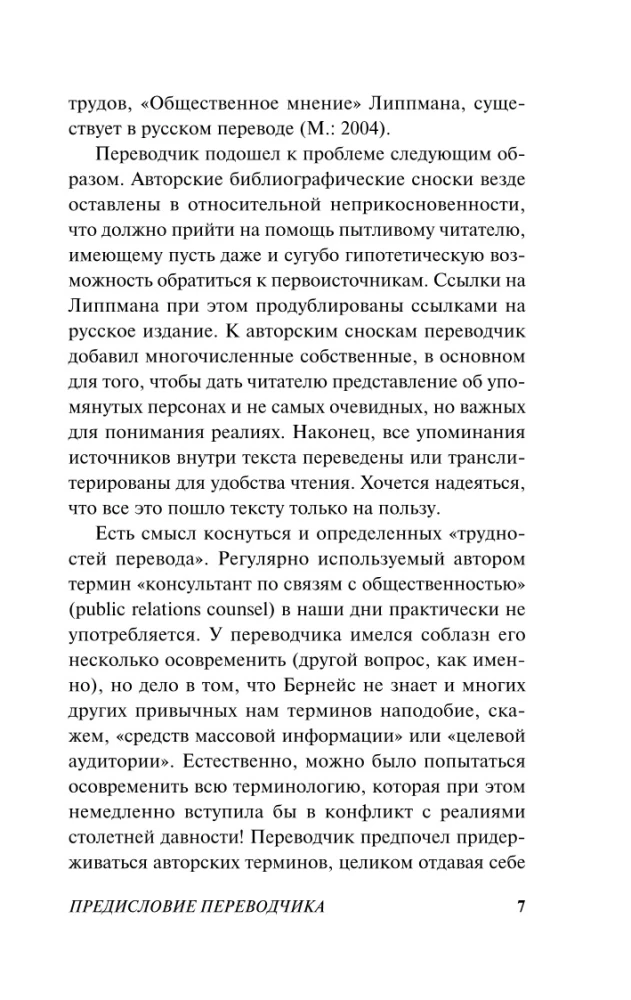 трудов, «Общественное мнение» Липпмана, существует в русском переводе (М.: 2004).

Переводчик подошел к проблеме следующим образом. Авторские библиографические сноски везде оставлены в относительной неприкосновенности, что должно прийти на помощь пытливому читателю, имеющему пусть даже и сугубо гипотетическую возможность обратиться к первоисточникам. Ссылки на Липпмана при этом продублированы ссылками на русское издание. К авторским сноскам переводчик добавил многочисленные собственные, в основном для того, чтобы дать читателю представление об упомянутых персонах и не самых очевидных, но важных для понимания реалиях. Наконец, все упоминания источников внутри текста переведены или транслитерированы для удобства чтения. Хочется надеяться, что все это пошло тексту только на пользу.

Есть смысл коснуться и определенных «трудностей перевода». Регулярно используемый автором термин «консультант по связям с общественностью» (public relations counsel) в наши дни практически не употребляется. У переводчика имелся соблазн его несколько осовременить (другой вопрос, как именно), но дело в том, что Бернейс не знает и многих других привычных нам терминов наподобие, скажем, «средств массовой информации» или «целевой аудитории». Естественно, можно было попытаться осовременить всю терминологию, которая при этом немедленно вступила бы в конфликт с реалиями столетней давности! Переводчик предпочел придерживаться авторских терминов, целиком отдавая себе

ПРЕДИСЛОВИЕ ПЕРЕВОДЧИКА 7